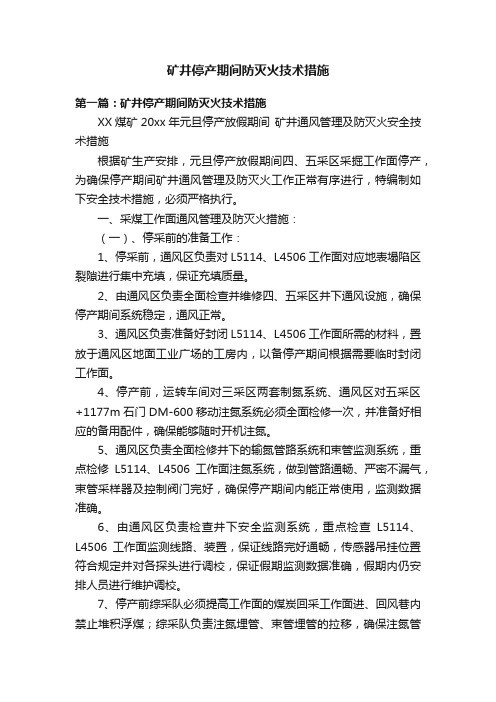 矿井停产期间防灭火技术措施

第一篇：矿井停产期间防灭火技术措施

XX 煤矿 20xx 年元旦停产放假期间 矿井通风管理及防灭火安全技术措施

根据矿生产安排，元旦停产放假期间四、五采区采掘工作面停产，为确保停产期间矿井通风管理及防灭火工作正常有序进行，特编制如下安全技术措施，必须严格执行。

一、采煤工作面通风管理及防灭火措施：

（一）、停采前的准备工作：

1、停采前，通风区负责对 L5114、L4506 工作面对应地表塌陷区裂隙进行集中充填，保证充填质量。

2、由通风区负责全面检查并维修四、五采区井下通风设施，确保停产期间系统稳定，通风正常。

3、通风区负责准备好封闭 L5114、L4506 工作面所需的材料，置放于通风区地面工业广场的工房内，以备停产期间根据需要临时封闭工作面。

4、停产前，运转车间对三采区两套制氮系统、通风区对五采区+1177m 石门 DM-600 移动注氮系统必须全面检修一次，并准备好相应的备用配件，确保能够随时开机注氮。

5、通风区负责全面检修井下的输氮管路系统和束管监测系统，重点检修 L5114、L4506 工作面注氮系统，做到管路通畅、严密不漏气，束管采样器及控制阀门完好，确保停产期间内能正常使用，监测数据准确。

6、由通风区负责检查井下安全监测系统，重点检查 L5114、L4506 工作面监测线路、装置，保证线路完好通畅，传感器吊挂位置符合规定并对各探头进行调校，保证假期监测数据准确，假期内仍安排人员进行维护调校。

7、停产前综采队必须提高工作面的煤炭回采工作面进、回风巷内禁止堆积浮煤；综采队负责注氮埋管、束管埋管的拉移，确保注氮管